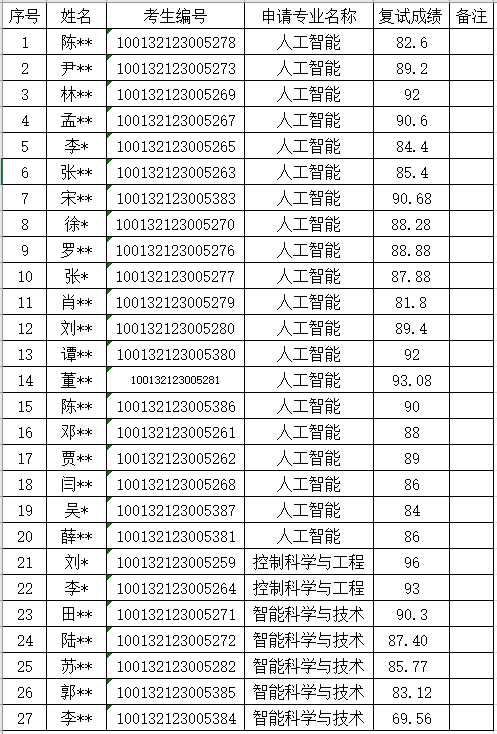 | 序号 | 姓名 | 考生编号 | 申请专业名称 | 复试成绩 | 备注 |
|---|---|---|---|---|---|
| 1 | 陈** | 100132123005278 | 人工智能 | 82.6 | |
| 2 | 尹** | 100132123005273 | 人工智能 | 89.2 | |
| 3 | 林** | 100132123005269 | 人工智能 | 92 | |
| 4 | 孟** | 100132123005267 | 人工智能 | 90.6 | |
| 5 | 李* | 100132123005265 | 人工智能 | 84.4 | |
| 6 | 张** | 100132123005263 | 人工智能 | 85.4 | |
| 7 | 宋** | 100132123005383 | 人工智能 | 90.68 | |
| 8 | 徐* | 100132123005270 | 人工智能 | 88.28 | |
| 9 | 罗** | 100132123005276 | 人工智能 | 88.88 | |
| 10 | 张* | 100132123005277 | 人工智能 | 87.88 | |
| 11 | 肖** | 100132123005279 | 人工智能 | 81.8 | |
| 12 | 刘** | 100132123005280 | 人工智能 | 89.4 | |
| 13 | 谭** | 100132123005380 | 人工智能 | 92 | |
| 14 | 董** | 100132123005281 | 人工智能 | 93.08 | |
| 15 | 陈** | 100132123005386 | 人工智能 | 90 | |
| 16 | 邓** | 100132123005261 | 人工智能 | 88 | |
| 17 | 贾** | 100132123005262 | 人工智能 | 89 | |
| 18 | 闫** | 100132123005268 | 人工智能 | 86 | |
| 19 | 吴* | 100132123005387 | 人工智能 | 84 | |
| 20 | 薛** | 100132123005381 | 人工智能 | 86 | |
| 21 | 刘* | 100132123005259 | 控制科学与工程 | 96 | |
| 22 | 李* | 100132123005264 | 控制科学与工程 | 93 | |
| 23 | 田** | 100132123005271 | 智能科学与技术 | 90.3 | |
| 24 | 陆** | 100132123005272 | 智能科学与技术 | 87.40 | |
| 25 | 苏** | 100132123005282 | 智能科学与技术 | 85.77 | |
| 26 | 郭** | 100132123005385 | 智能科学与技术 | 83.12 | |
| 27 | 李** | 100132123005384 | 智能科学与技术 | 69.56 | |